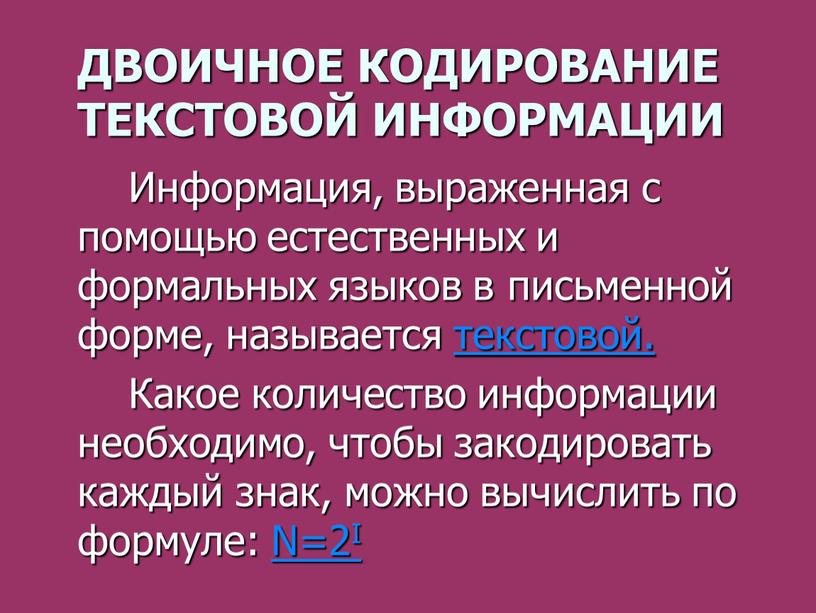 ДВОИЧНОЕ КОДИРОВАНИЕ ТЕКСТОВОЙ ИНФОРМАЦИИ

Информация, выраженная с помощью естественных и формальных языков в письменной форме, называется текстовой.

Какое количество информации необходимо, чтобы закодировать каждый знак, можно вычислить по формуле: $N=2^I$